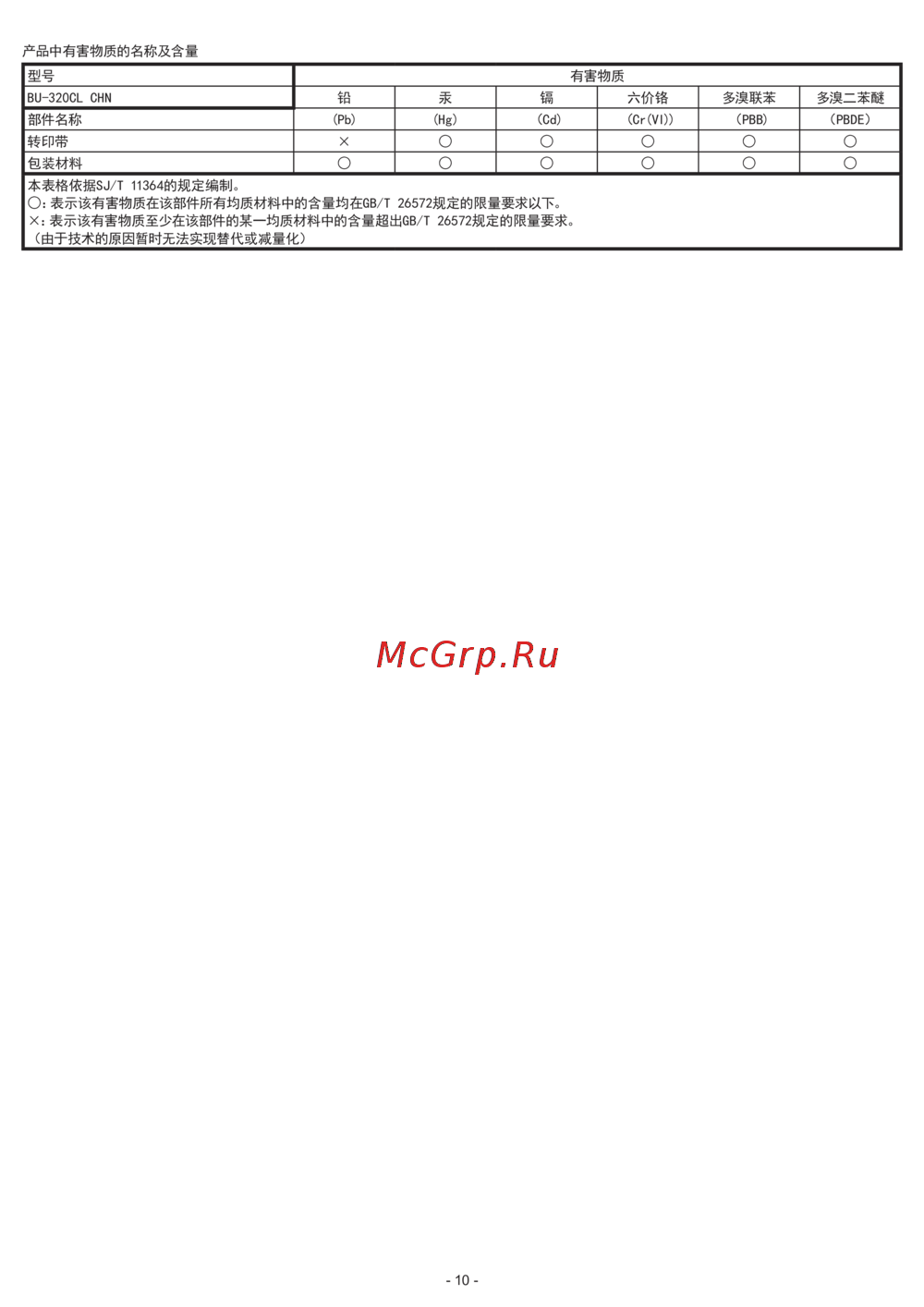 产品中有害物质的名称及含量

| 型号 | 有害物质 | | | | | |
|---|---|---|---|---|---|---|
| BU-320CL CHN | 铅 | 汞 | 镉 | 六价铬 | 多溴联苯 | 多溴二苯醚 |
| 部件名称 | (Pb) | (Hg) | (Cd) | (Cr(VI)) | (PBB) | (PBDE) |
| 转印带 | × | ○ | ○ | ○ | ○ | ○ |
| 包装材料 | ○ | ○ | ○ | ○ | ○ | ○ |

本表格依据SJ/T 11364的规定编制。
○:表示该有害物质在该部件所有均质材料中的含量均在GB/T 26572规定的限量要求以下。
×:表示该有害物质至少在该部件的某一均质材料中的含量超出GB/T 26572规定的限量要求。
(由于技术的原因暂时无法实现替代或减量化)

- 10 -

McGrp.Ru